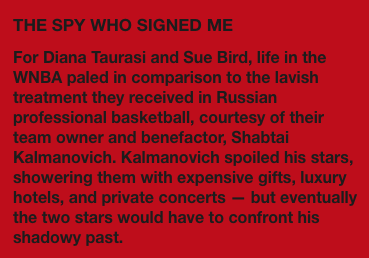 THE SPY WHO SIGNED ME

For Diana Taurasi and Sue Bird, life in the WNBA paled in comparison to the lavish treatment they received in Russian professional basketball, courtesy of their team owner and benefactor, Shabtai Kalmanovich. Kalmanovich spoiled his stars, showering them with expensive gifts, luxury hotels, and private concerts — but eventually the two stars would have to confront his shadowy past.